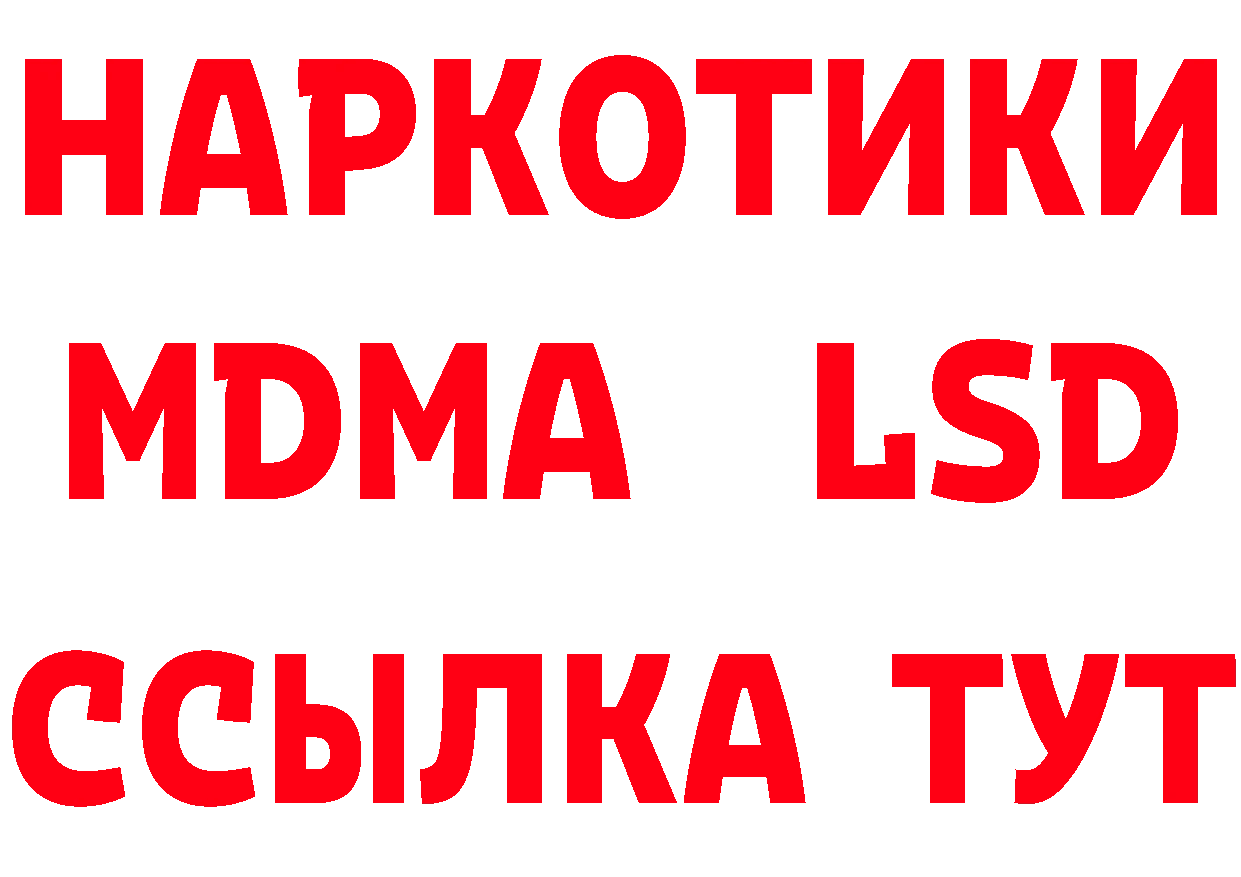 НАРКОТИКИ
MDMA LSD
ССЫЛКА ТУТ